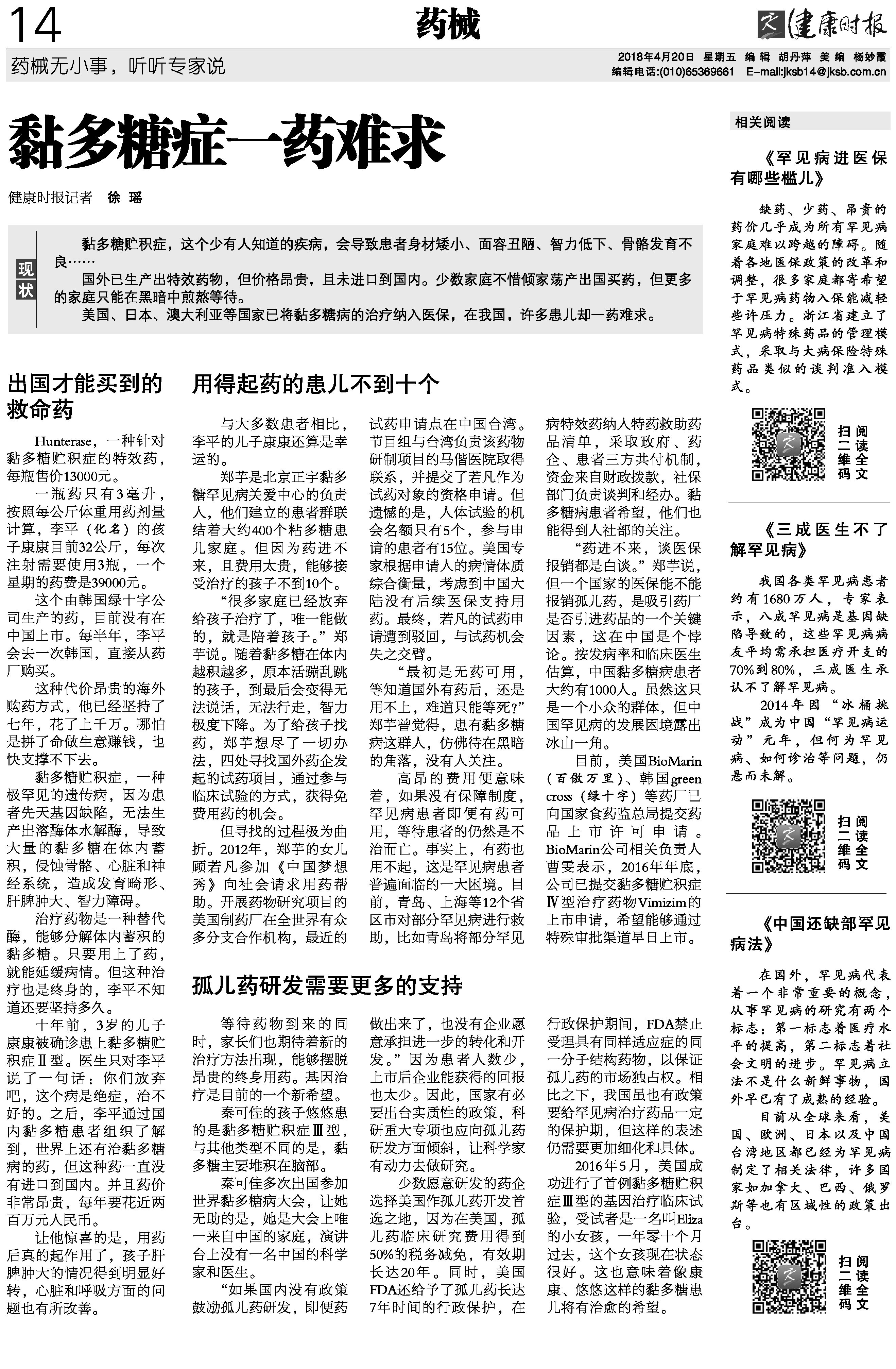 14

药械

健康时报

药械无小事，听听专家说

2018年4月20日 星期五 编辑 胡丹萍 美编 杨妙霞
编辑电话:(010)65369661 E-mail:jksb14@jksb.com.cn

黏多糖症一药难求

健康时报记者 徐瑶

现状

黏多糖贮积症，这个少有人知道的疾病，会导致患者身材矮小、面容丑陋、智力低下、骨骼发育不良……

国外已生产出特效药物，但价格昂贵，且未进口到国内。少数家庭不惜倾家荡产出国买药，但更多的家庭只能在黑暗中煎熬等待。

美国、日本、澳大利亚等国家已将黏多糖病的治疗纳入医保，在我国，许多患儿却一药难求。

出国才能买到的救命药

Hunterase，一种针对黏多糖贮积症的特效药，每瓶售价13000元。

一瓶药只有3毫升，按照每公斤体重用药剂量计算，李平（化名）的孩子康康目前32公斤，每次注射需要使用3瓶，一个星期的药费是39000元。

这个由韩国绿十字公司生产的药，目前没有在中国上市。每半年，李平会去一次韩国，直接从药厂购买。

这种代价昂贵的海外购药方式，他已经坚持了七年，花了上千万。哪怕是拼了命做生意赚钱，也快支撑不下去。

黏多糖贮积症，一种极罕见的遗传病，因为患者先天基因缺陷，无法生产出溶酶体水解酶，导致大量的黏多糖在体内蓄积，侵蚀骨骼、心脏和神经系统，造成发育畸形、肝脾肿大、智力障碍。

治疗药物是一种替代酶，能够分解体内蓄积的黏多糖。只要用上了药，就能延缓病情。但这种治疗也是终身的，李平不知道还要坚持多久。

十年前，3岁的儿子康康被确诊患上黏多糖贮积症Ⅱ型。医生只对李平说了一句话：你们放弃吧，这个病是绝症，治不好的。之后，李平通过国内黏多糖患者组织了解到，世界上还有治黏多糖病的药，但这种药一直没有进口到国内。并且药价非常昂贵，每年要花近两百万元人民币。

让他惊喜的是，用药后真的起作用了，孩子肝脾肿大的情况得到明显好转，心脏和呼吸方面的问题也有所改善。

用得起药的患儿不到十个

与大多数患者相比，李平的儿子康康还算是幸运的。

郑芋是北京正宇黏多糖罕见病关爱中心的负责人，他们建立的患者群联结着大约400个粘多糖患儿家庭。但因为药进不来，且费用太贵，能够接受治疗的孩子不到10个。

“很多家庭已经放弃给孩子治疗了，唯一能做的，就是陪着孩子。”郑芋说。随着黏多糖在体内越积越多，原本活蹦乱跳的孩子，到最后会变得无法说话，无法行走，智力极度下降。为了给孩子找药，郑芋想尽了一切办法，四处寻找国外药企发起的试药项目，通过参与临床试验的方式，获得免费用药的机会。

但寻找的过程极为曲折。2012年，郑芋的女儿顾若凡参加《中国梦想秀》向社会请求用药帮助。开展药物研究项目的美国制药厂在全世界有众多分支合作机构，最近的试药申请点在中国台湾。节目组与台湾负责该药物研制项目的马偕医院取得联系，并提交了若凡作为试药对象的资格申请。但遗憾的是，人体试验的机会名额只有5个，参与申请的患者有15位。美国专家根据申请人的病情体质综合衡量，考虑到中国大陆没有后续医保支持用药。最终，若凡的试药申请遭到驳回，与试药机会失之交臂。

“最初是无药可用，等知道国外有药后，还是用不上，难道只能等死？”郑芋曾觉得，患有黏多糖病这群人，仿佛待在黑暗的角落，没有人关注。

高昂的费用便意味着，如果没有保障制度，罕见病患者即便有药可用，等待患者的仍然是不治而亡。事实上，有药也用不起，这是罕见病患者普遍面临的一大困境。目前，青岛、上海等12个省区市对部分罕见病进行救助，比如青岛将部分罕见病特效药纳入特药救助药品清单，采取政府、药企、患者三方共付机制，资金来自财政拨款，社保部门负责谈判和经办。黏多糖病患者希望，他们也能得到人社部的关注。

“药进不来，谈医保报销都是白谈。”郑芋说，但一个国家的医保能不能报销孤儿药，是吸引药厂是否引进药品的一个关键因素，这在中国是个悖论。按发病率和临床医生估算，中国黏多糖病患者大约有1000人。虽然这只是一个小众的群体，但中国罕见病的发展困境露出冰山一角。

目前，美国BioMarin（百傲万里）、韩国green cross（绿十字）等药厂已向国家食药监总局提交药品上市许可申请。BioMarin公司相关负责人曹雯表示，2016年年底，公司已提交黏多糖贮积症Ⅳ型治疗药物Vimizim的上市申请，希望能够通过特殊审批渠道早日上市。

孤儿药研发需要更多的支持

等待药物到来的同时，家长们也期待着新的治疗方法出现，能够摆脱昂贵的终身用药。基因治疗是目前的一个新希望。

秦可佳的孩子悠悠患的是黏多糖贮积症Ⅲ型，与其他类型不同的是，黏多糖主要堆积在脑部。

秦可佳多次出国参加世界黏多糖病大会，让她无助的是，她是大会上唯一来自中国的家庭，演讲台上没有一名中国的科学家和医生。

“如果国内没有政策鼓励孤儿药研发，即便药做出来了，也没有企业愿意承担进一步的转化和开发。”因为患者人数少，上市后企业能获得的回报也太少。因此，国家有必要出台实质性的政策，科研重大专项也应向孤儿药研发方面倾斜，让科学家有动力去做研究。

少数愿意研发的药企选择美国作孤儿药开发首选之地，因为在美国，孤儿药临床研究费用得到50%的税务减免，有效期长达20年。同时，美国FDA还给予了孤儿药长达7年时间的行政保护，在行政保护期间，FDA禁止受理具有同样适应症的同一分子结构药物，以保证孤儿药的市场独占权。相比之下，我国虽也有政策要给罕见病治疗药品一定的保护期，但这样的表述仍需要更加细化和具体。

2016年5月，美国成功进行了首例黏多糖贮积症Ⅲ型的基因治疗临床试验，受试者是一名叫Eliza的小女孩，一年零十个月过去，这个女孩现在状态很好。这也意味着像康康、悠悠这样的黏多糖患儿将有治愈的希望。

相关阅读

《罕见病进医保有哪些槛儿》

缺药、少药、昂贵的药价几乎成为所有罕见病家庭难以跨越的障碍。随着各地医保政策的改革和调整，很多家庭都寄希望于罕见病药物入保能减轻些许压力。浙江省建立了罕见病特殊药品的管理模式，采取与大病保险特殊药品类似的谈判准入模式。

扫二维码 阅读全文

《三成医生不了解罕见病》

我国各类罕见病患者约有1680万人，专家表示，八成罕见病是基因缺陷导致的，这些罕见病病友平均需承担医疗开支的70%到80%，三成医生承认不了解罕见病。

2014年因“冰桶挑战”成为中国“罕见病运动”元年，但何为罕见病、如何诊治等问题，仍悬而未解。

扫二维码 阅读全文

《中国还缺部罕见病法》

在国外，罕见病代表着一个非常重要的概念，从事罕见病的研究有两个标志：第一标志着医疗水平的提高，第二标志着社会文明的进步。罕见病立法不是什么新鲜事物，国外早已有了成熟的经验。

目前从全球来看，美国、欧洲、日本以及中国台湾地区都已经为罕见病制定了相关法律，许多国家如加拿大、巴西、俄罗斯等也有区域性的政策出台。

扫二维码 阅读全文